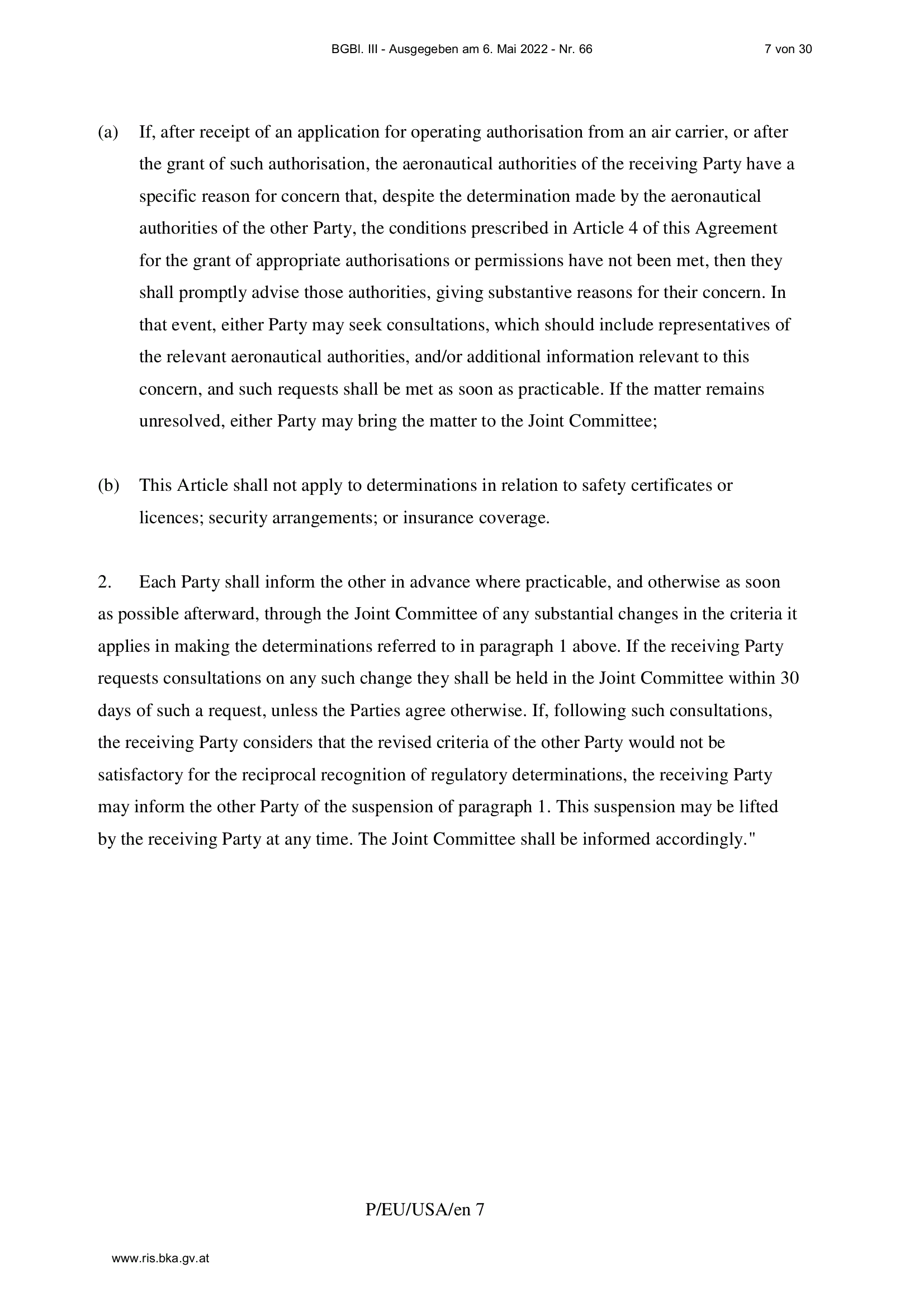 BGBl. III - Ausgegeben am 6. Mai 2022 - Nr. 66 7 von 30

(a) If, after receipt of an application for operating authorisation from an air carrier, or after the grant of such authorisation, the aeronautical authorities of the receiving Party have a specific reason for concern that, despite the determination made by the aeronautical authorities of the other Party, the conditions prescribed in Article 4 of this Agreement for the grant of appropriate authorisations or permissions have not been met, then they shall promptly advise those authorities, giving substantive reasons for their concern. In that event, either Party may seek consultations, which should include representatives of the relevant aeronautical authorities, and/or additional information relevant to this concern, and such requests shall be met as soon as practicable. If the matter remains unresolved, either Party may bring the matter to the Joint Committee;

(b) This Article shall not apply to determinations in relation to safety certificates or licences; security arrangements; or insurance coverage.

2. Each Party shall inform the other in advance where practicable, and otherwise as soon as possible afterward, through the Joint Committee of any substantial changes in the criteria it applies in making the determinations referred to in paragraph 1 above. If the receiving Party requests consultations on any such change they shall be held in the Joint Committee within 30 days of such a request, unless the Parties agree otherwise. If, following such consultations, the receiving Party considers that the revised criteria of the other Party would not be satisfactory for the reciprocal recognition of regulatory determinations, the receiving Party may inform the other Party of the suspension of paragraph 1. This suspension may be lifted by the receiving Party at any time. The Joint Committee shall be informed accordingly."

P/EU/USA/en 7

www.ris.bka.gv.at